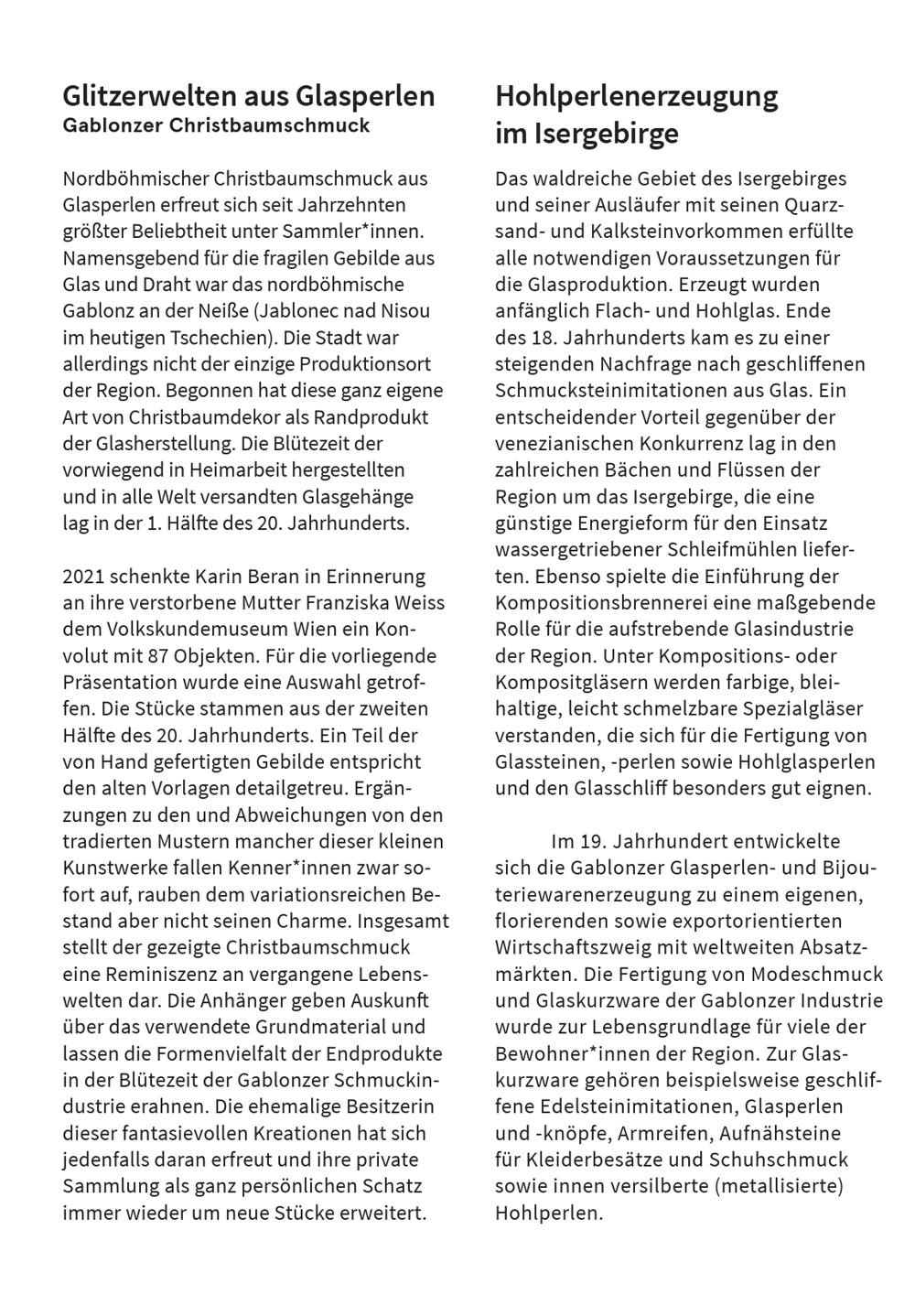 Glitzerwelten aus Glasperlen
Gablonzer Christbaumschmuck

Nordböhmischer Christbaumschmuck aus Glasperlen erfreut sich seit Jahrzehnten größter Beliebtheit unter Sammler*innen. Namensgebend für die fragilen Gebilde aus Glas und Draht war das nordböhmische Gablonz an der Neiße (Jablonec nad Nisou im heutigen Tschechien). Die Stadt war allerdings nicht der einzige Produktionsort der Region. Begonnen hat diese ganz eigene Art von Christbaumdekor als Randprodukt der Glasherstellung. Die Blütezeit der vorwiegend in Heimarbeit hergestellten und in alle Welt versandten Glasgehänge lag in der 1. Hälfte des 20. Jahrhunderts.

2021 schenkte Karin Beran in Erinnerung an ihre verstorbene Mutter Franziska Weiss dem Volkskundemuseum Wien ein Konvolut mit 87 Objekten. Für die vorliegende Präsentation wurde eine Auswahl getroffen. Die Stücke stammen aus der zweiten Hälfte des 20. Jahrhunderts. Ein Teil der von Hand gefertigten Gebilde entspricht den alten Vorlagen detailgetreu. Ergänzungen zu den und Abweichungen von den tradierten Mustern mancher dieser kleinen Kunstwerke fallen Kenner*innen zwar sofort auf, rauben dem variationsreichen Bestand aber nicht seinen Charme. Insgesamt stellt der gezeigte Christbaumschmuck eine Reminiszenz an vergangene Lebenswelten dar. Die Anhänger geben Auskunft über das verwendete Grundmaterial und lassen die Formenvielfalt der Endprodukte in der Blütezeit der Gablonzer Schmuckindustrie erahnen. Die ehemalige Besitzerin dieser fantasievollen Kreationen hat sich jedenfalls daran erfreut und ihre private Sammlung als ganz persönlichen Schatz immer wieder um neue Stücke erweitert.

Hohlperlenerzeugung im Isergebirge

Das waldreiche Gebiet des Isergebirges und seiner Ausläufer mit seinen Quarzsand- und Kalksteinvorkommen erfüllte alle notwendigen Voraussetzungen für die Glasproduktion. Erzeugt wurden anfänglich Flach- und Hohlglas. Ende des 18. Jahrhunderts kam es zu einer steigenden Nachfrage nach geschliffenen Schmucksteinimitationen aus Glas. Ein entscheidender Vorteil gegenüber der venezianischen Konkurrenz lag in den zahlreichen Bächen und Flüssen der Region um das Isergebirge, die eine günstige Energieform für den Einsatz wassergetriebener Schleifmühlen lieferten. Ebenso spielte die Einführung der Kompositionsbrennerei eine maßgebende Rolle für die aufstrebende Glasindustrie der Region. Unter Kompositions- oder Kompositgläsern werden farbige, bleihaltige, leicht schmelzbare Spezialgläser verstanden, die sich für die Fertigung von Glassteinen, -perlen sowie Hohlglasperlen und den Glasschliff besonders gut eignen.

Im 19. Jahrhundert entwickelte sich die Gablonzer Glasperlen- und Bijouteriewarenerzeugung zu einem eigenen, florierenden sowie exportorientierten Wirtschaftszweig mit weltweiten Absatzmärkten. Die Fertigung von Modeschmuck und Glaskurzware der Gablonzer Industrie wurde zur Lebensgrundlage für viele der Bewohner*innen der Region. Zur Glaskurzware gehören beispielsweise geschliffene Edelsteinimitationen, Glasperlen und -knöpfe, Armreifen, Aufnähsteine für Kleiderbesätze und Schuhschmuck sowie innen versilberte (metallisierte) Hohlperlen.